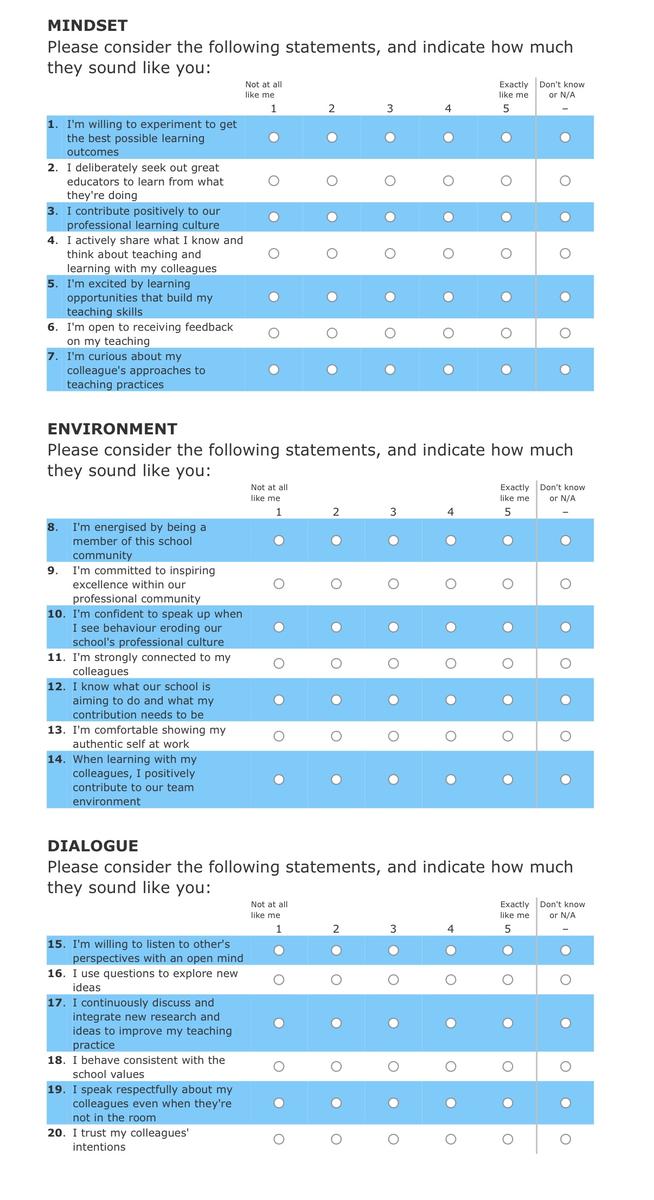 MINDSET

Please consider the following statements, and indicate how much they sound like you:

| | Not at all like me 1 | 2 | 3 | 4 | Exactly like me 5 | Don't know or N/A – |
|---|---|---|---|---|---|---|
| 1. I'm willing to experiment to get the best possible learning outcomes | ○ | ○ | ○ | ○ | ○ | ○ |
| 2. I deliberately seek out great educators to learn from what they're doing | ○ | ○ | ○ | ○ | ○ | ○ |
| 3. I contribute positively to our professional learning culture | ○ | ○ | ○ | ○ | ○ | ○ |
| 4. I actively share what I know and think about teaching and learning with my colleagues | ○ | ○ | ○ | ○ | ○ | ○ |
| 5. I'm excited by learning opportunities that build my teaching skills | ○ | ○ | ○ | ○ | ○ | ○ |
| 6. I'm open to receiving feedback on my teaching | ○ | ○ | ○ | ○ | ○ | ○ |
| 7. I'm curious about my colleague's approaches to teaching practices | ○ | ○ | ○ | ○ | ○ | ○ |

ENVIRONMENT

Please consider the following statements, and indicate how much they sound like you:

| | Not at all like me 1 | 2 | 3 | 4 | Exactly like me 5 | Don't know or N/A – |
|---|---|---|---|---|---|---|
| 8. I'm energised by being a member of this school community | ○ | ○ | ○ | ○ | ○ | ○ |
| 9. I'm committed to inspiring excellence within our professional community | ○ | ○ | ○ | ○ | ○ | ○ |
| 10. I'm confident to speak up when I see behaviour eroding our school's professional culture | ○ | ○ | ○ | ○ | ○ | ○ |
| 11. I'm strongly connected to my colleagues | ○ | ○ | ○ | ○ | ○ | ○ |
| 12. I know what our school is aiming to do and what my contribution needs to be | ○ | ○ | ○ | ○ | ○ | ○ |
| 13. I'm comfortable showing my authentic self at work | ○ | ○ | ○ | ○ | ○ | ○ |
| 14. When learning with my colleagues, I positively contribute to our team environment | ○ | ○ | ○ | ○ | ○ | ○ |

DIALOGUE

Please consider the following statements, and indicate how much they sound like you:

| | Not at all like me 1 | 2 | 3 | 4 | Exactly like me 5 | Don't know or N/A – |
|---|---|---|---|---|---|---|
| 15. I'm willing to listen to other's perspectives with an open mind | ○ | ○ | ○ | ○ | ○ | ○ |
| 16. I use questions to explore new ideas | ○ | ○ | ○ | ○ | ○ | ○ |
| 17. I continuously discuss and integrate new research and ideas to improve my teaching practice | ○ | ○ | ○ | ○ | ○ | ○ |
| 18. I behave consistent with the school values | ○ | ○ | ○ | ○ | ○ | ○ |
| 19. I speak respectfully about my colleagues even when they're not in the room | ○ | ○ | ○ | ○ | ○ | ○ |
| 20. I trust my colleagues' intentions | ○ | ○ | ○ | ○ | ○ | ○ |